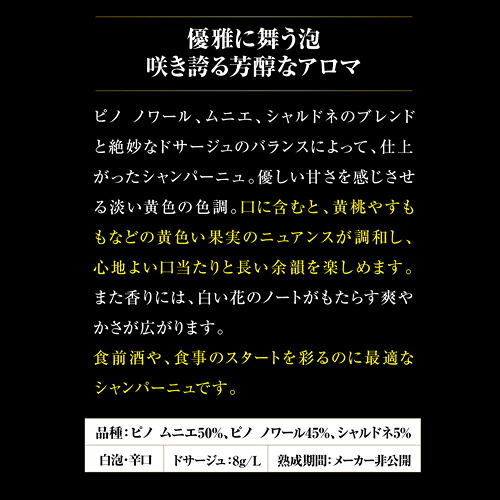 優雅に舞う泡
咲き誇る芳醇なアロマ

ピノ ノワール、ムニエ、シャルドネのブレンドと絶妙なドサージュのバランスによって、仕上がったシャンパーニュ。優しい甘さを感じさせる淡い黄色の色調。口に含むと、黄桃やすももなどの黄色い果実のニュアンスが調和し、心地よい口当たりと長い余韻を楽しめます。また香りには、白い花のノートがもたらす爽やかさが広がります。

食前酒や、食事のスタートを彩るのに最適なシャンパーニュです。

品種:ピノ ムニエ50%、ピノ ノワール45%、シャルドネ5%

白泡・辛口 ドサージュ:8g/L 熟成期間:メーカー非公開